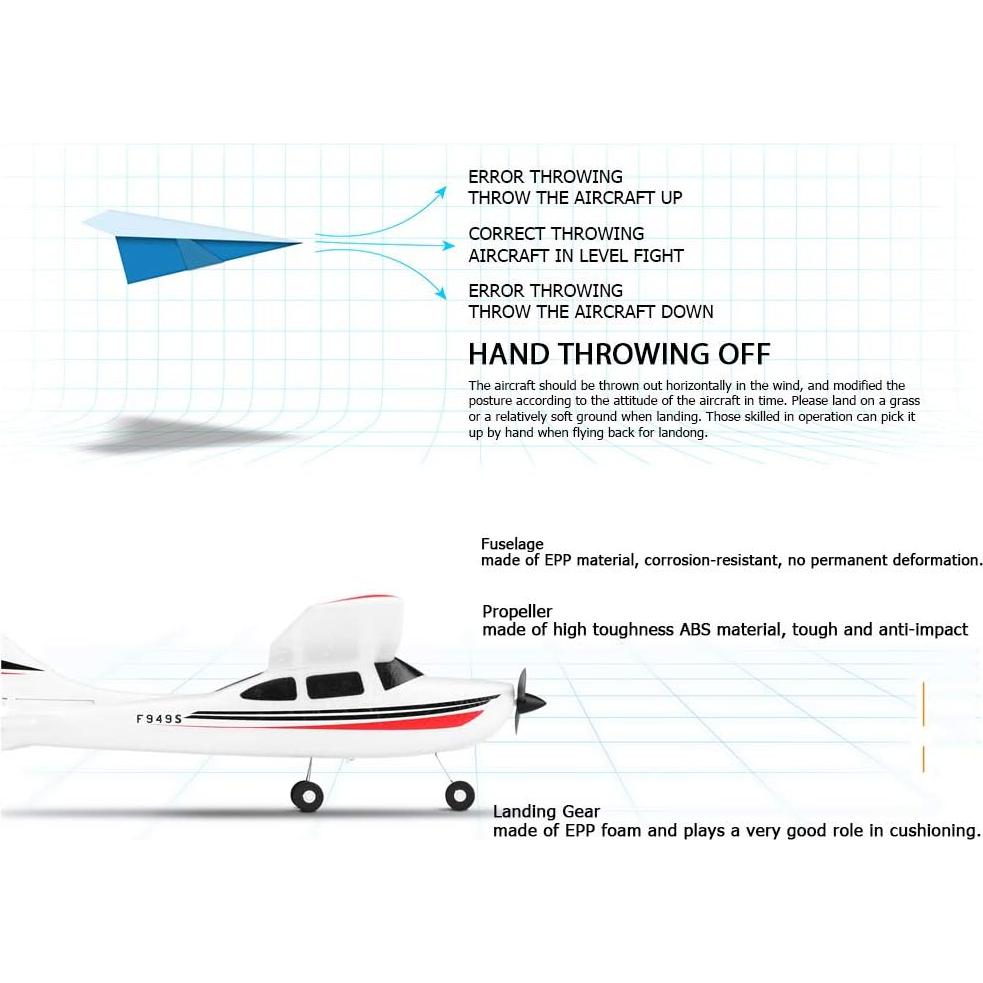 ERROR THROWING
THROW THE AIRCRAFT UP

CORRECT THROWING
AIRCRAFT IN LEVEL FIGHT

ERROR THROWING
THROW THE AIRCRAFT DOWN

HAND THROWING OFF

The aircraft should be thrown out horizontally in the wind, and modified the posture according to the attitude of the aircraft in time. Please land on a grass or a relatively soft ground when landing. Those skilled in operation can pick it up by hand when flying back for landong.

Fuselage
made of EPP material, corrosion-resistant, no permanent deformation.

Propeller
made of high toughness ABS material, tough and anti-impact

F949S

Landing Gear
made of EPP foam and plays a very good role in cushioning.